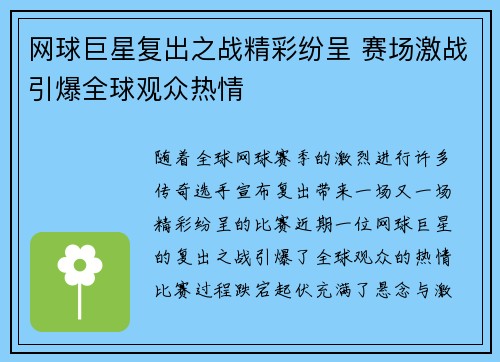 网球巨星复出之战精彩纷呈 赛场激战引爆全球观众热情

随着全球网球赛季的激烈进行许多传奇选手宣布复出带来一场又一场精彩纷呈的比赛近期一位网球巨星的复出之战引爆了全球观众的热情比赛过程跌宕起伏充满了悬念与激